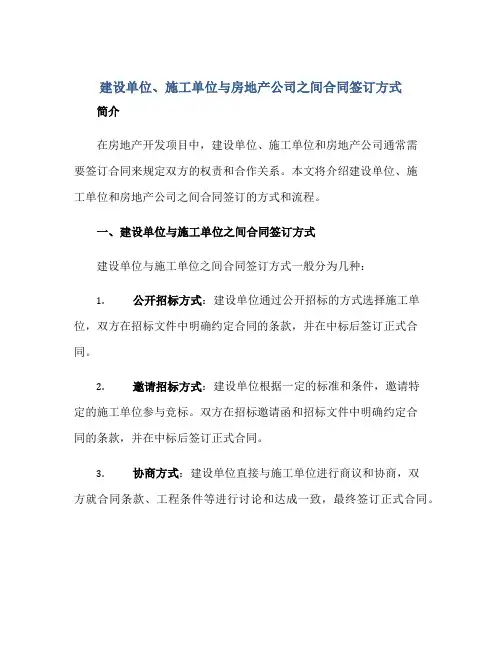 建设单位、施工单位与房地产公司之间合同签订方式

简介

在房地产开发项目中，建设单位、施工单位和房地产公司通常需要签订合同来规定双方的权责和合作关系。本文将介绍建设单位、施工单位和房地产公司之间合同签订的方式和流程。

一、建设单位与施工单位之间合同签订方式

建设单位与施工单位之间合同签订方式一般分为几种：

1. 公开招标方式：建设单位通过公开招标的方式选择施工单位，双方在招标文件中明确约定合同的条款，并在中标后签订正式合同。

2. 邀请招标方式：建设单位根据一定的标准和条件，邀请特定的施工单位参与竞标。双方在招标邀请函和招标文件中明确约定合同的条款，并在中标后签订正式合同。

3. 协商方式：建设单位直接与施工单位进行商议和协商，双方就合同条款、工程条件等进行讨论和达成一致，最终签订正式合同。